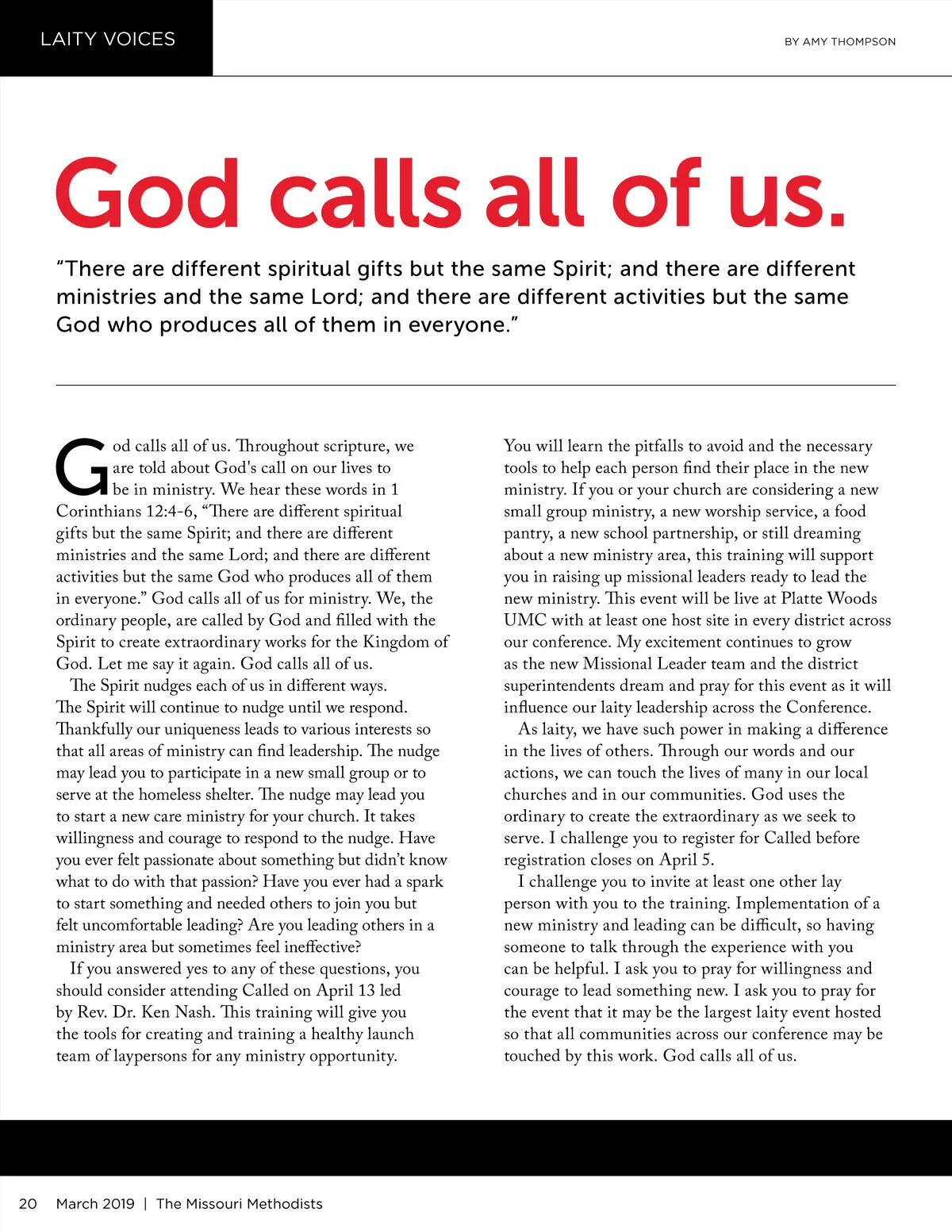 LAITY VOICES

BY AMY THOMPSON

God calls all of us.

“There are different spiritual gifts but the same Spirit; and there are different ministries and the same Lord; and there are different activities but the same God who produces all of them in everyone.”

God calls all of us. Throughout scripture, we are told about God's call on our lives to be in ministry. We hear these words in 1 Corinthians 12:4-6, “There are different spiritual gifts but the same Spirit; and there are different ministries and the same Lord; and there are different activities but the same God who produces all of them in everyone.” God calls all of us for ministry. We, the ordinary people, are called by God and filled with the Spirit to create extraordinary works for the Kingdom of God. Let me say it again. God calls all of us.

The Spirit nudges each of us in different ways. The Spirit will continue to nudge until we respond. Thankfully our uniqueness leads to various interests so that all areas of ministry can find leadership. The nudge may lead you to participate in a new small group or to serve at the homeless shelter. The nudge may lead you to start a new care ministry for your church. It takes willingness and courage to respond to the nudge. Have you ever felt passionate about something but didn’t know what to do with that passion? Have you ever had a spark to start something and needed others to join you but felt uncomfortable leading? Are you leading others in a ministry area but sometimes feel ineffective?

If you answered yes to any of these questions, you should consider attending Called on April 13 led by Rev. Dr. Ken Nash. This training will give you the tools for creating and training a healthy launch team of laypersons for any ministry opportunity. You will learn the pitfalls to avoid and the necessary tools to help each person find their place in the new ministry. If you or your church are considering a new small group ministry, a new worship service, a food pantry, a new school partnership, or still dreaming about a new ministry area, this training will support you in raising up missional leaders ready to lead the new ministry. This event will be live at Platte Woods UMC with at least one host site in every district across our conference. My excitement continues to grow as the new Missional Leader team and the district superintendents dream and pray for this event as it will influence our laity leadership across the Conference.

As laity, we have such power in making a difference in the lives of others. Through our words and our actions, we can touch the lives of many in our local churches and in our communities. God uses the ordinary to create the extraordinary as we seek to serve. I challenge you to register for Called before registration closes on April 5.

I challenge you to invite at least one other lay person with you to the training. Implementation of a new ministry and leading can be difficult, so having someone to talk through the experience with you can be helpful. I ask you to pray for willingness and courage to lead something new. I ask you to pray for the event that it may be the largest laity event hosted so that all communities across our conference may be touched by this work. God calls all of us.

20 March 2019 | The Missouri Methodists